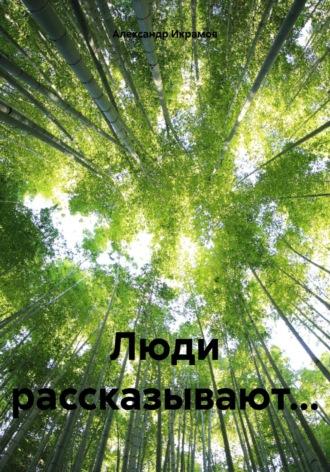 Александр Икрамов

Люди рассказывают...